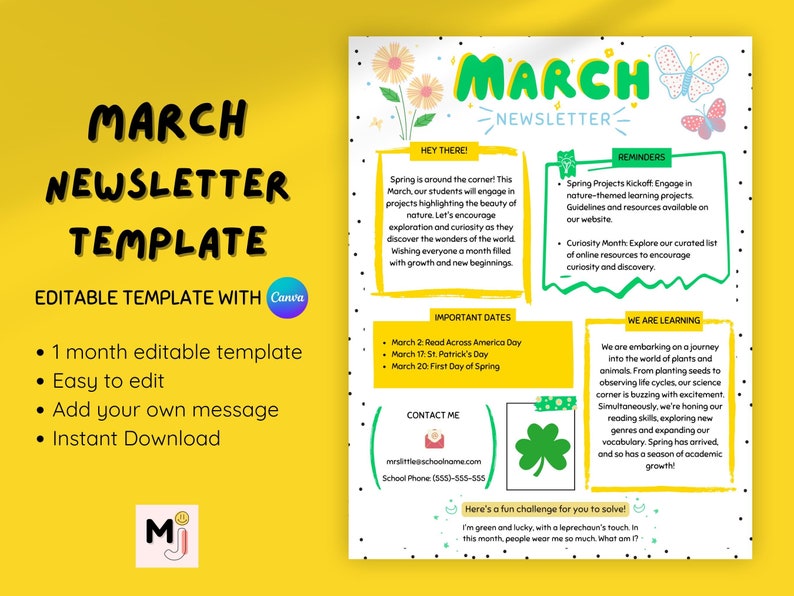 MARCH NEWSLETTER TEMPLATE

EDITABLE TEMPLATE WITH Canva

• 1 month editable template
• Easy to edit
• Add your own message
• Instant Download

MJ

MARCH
NEWSLETTER

HEY THERE!

Spring is around the corner! This March, our students will engage in projects highlighting the beauty of nature. Let's encourage exploration and curiosity as they discover the wonders of the world. Wishing everyone a month filled with growth and new beginnings.

REMINDERS

• Spring Projects Kickoff: Engage in nature-themed learning projects. Guidelines and resources available on our website.

• Curiosity Month: Explore our curated list of online resources to encourage curiosity and discovery.

IMPORTANT DATES

• March 2: Read Across America Day
• March 17: St. Patrick's Day
• March 20: First Day of Spring

WE ARE LEARNING

We are embarking on a journey into the world of plants and animals. From planting seeds to observing life cycles, our science corner is buzzing with excitement. Simultaneously, we're honing our reading skills, exploring new genres and expanding our vocabulary. Spring has arrived, and so has a season of academic growth!

CONTACT ME

mrslittle@schoolname.com

School Phone: (555)-555-555

Here's a fun challenge for you to solve!

I'm green and lucky, with a leprechaun's touch. In this month, people wear me so much. What am I?